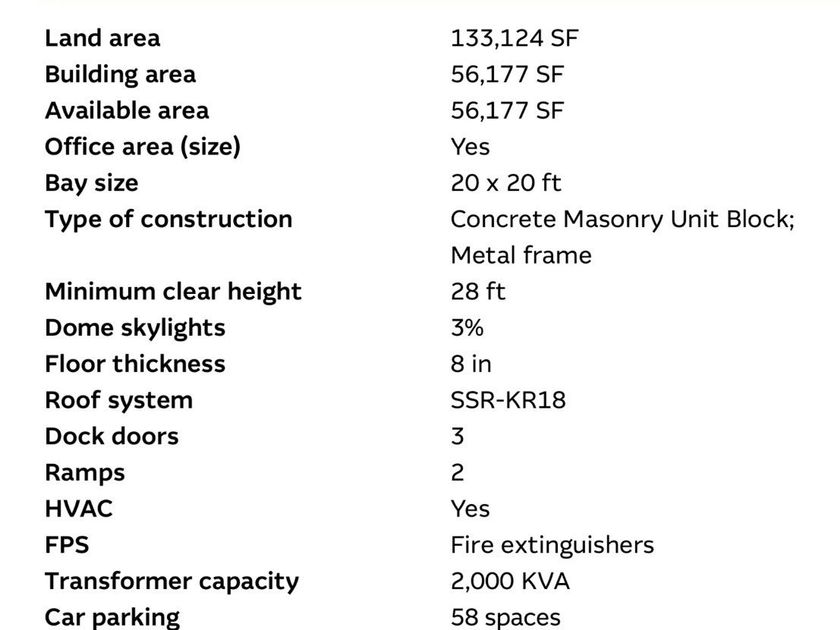 Land area
133,124 SF

Building area
56,177 SF

Available area
56,177 SF

Office area (size)
Yes

Bay size
20 x 20 ft

Type of construction
Concrete Masonry Unit Block; Metal frame

Minimum clear height
28 ft

Dome skylights
3%

Floor thickness
8 in

Roof system
SSR-KR18

Dock doors
3

Ramps
2

HVAC
Yes

FPS
Fire extinguishers

Transformer capacity
2,000 KVA

Car parking
58 spaces